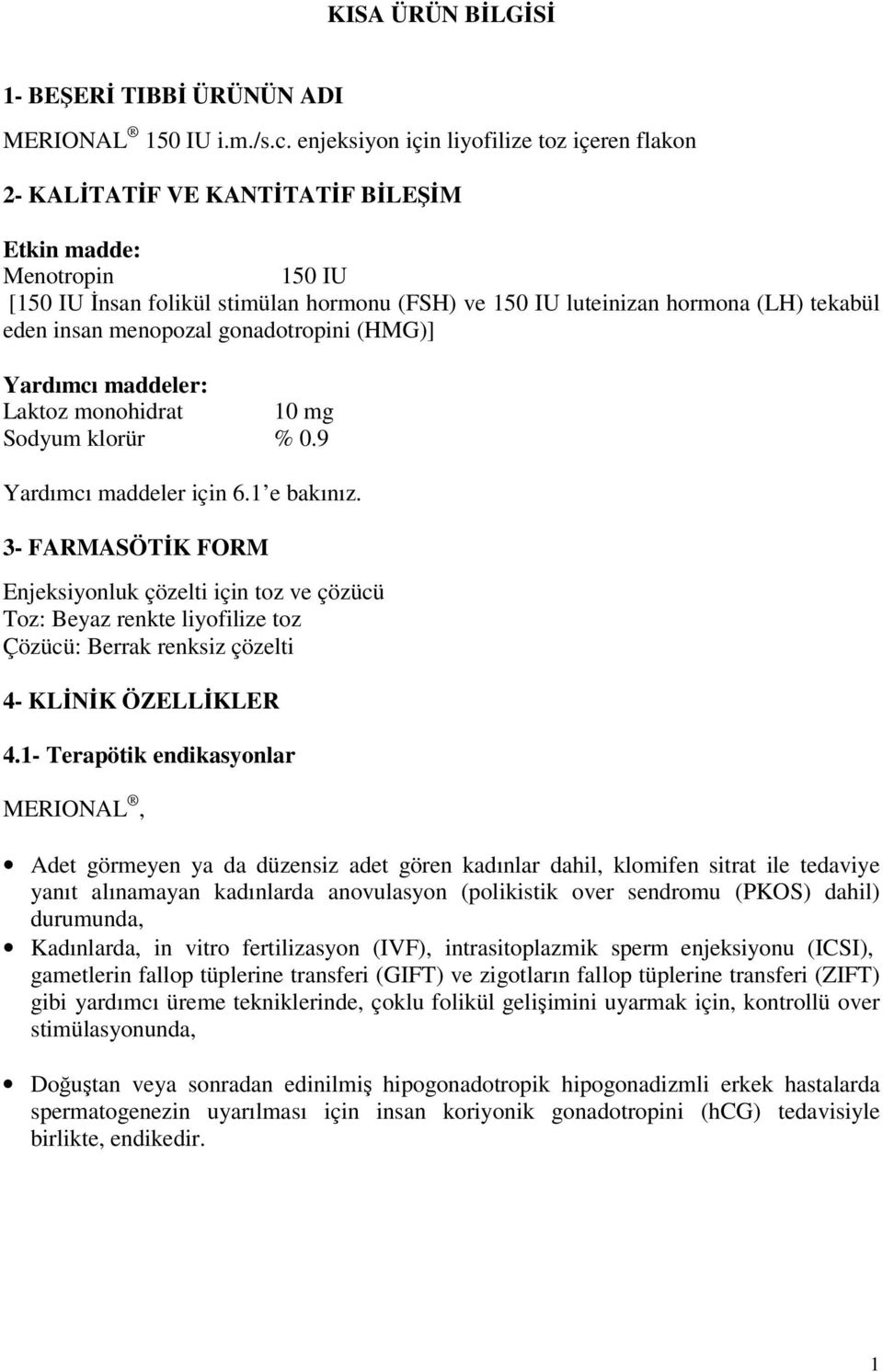 KISA ÜRÜN BİLGİSİ

1- BEŞERİ TIBBİ ÜRÜNÜN ADI

MERIONAL ® 150 IU i.m./s.c. enjeksiyon için liyofilize toz içeren flakon

2- KALİTATİF VE KANTİTATİF BİLEŞİM

Etkin madde:
Menotropin 150 IU
[150 IU İnsan folikül stimülan hormonu (FSH) ve 150 IU luteinizan hormona (LH) tekabül eden insan menopozal gonadotropini (HMG)]

Yardımcı maddeler:
Laktoz monohidrat 10 mg
Sodyum klorür % 0.9

Yardımcı maddeler için 6.1 e bakınız.

3- FARMASÖTİK FORM

Enjeksiyonluk çözelti için toz ve çözücü
Toz: Beyaz renkte liyofilize toz
Çözücü: Berrak renksiz çözelti

4- KLİNİK ÖZELLİKLER

4.1- Terapötik endikasyonlar

MERIONAL ®,

• Adet görmeyen ya da düzensiz adet gören kadınlar dahil, klomifen sitrat ile tedaviye yanıt alınamayan kadınlarda anovulasyon (polikistik over sendromu (PKOS) dahil) durumunda,
• Kadınlarda, in vitro fertilizasyon (IVF), intrasitoplazmik sperm enjeksiyonu (ICSI), gametlerin fallop tüplerine transferi (GIFT) ve zigotların fallop tüplerine transferi (ZIFT) gibi yardımcı üreme tekniklerinde, çoklu folikül gelişimini uyarmak için, kontrollü over stimülasyonunda,

• Doğuştan veya sonradan edinilmiş hipogonadotropik hipogonadizmli erkek hastalarda spermatogenezin uyarılması için insan koriyonik gonadotropini (hCG) tedavisiyle birlikte, endikedir.

1